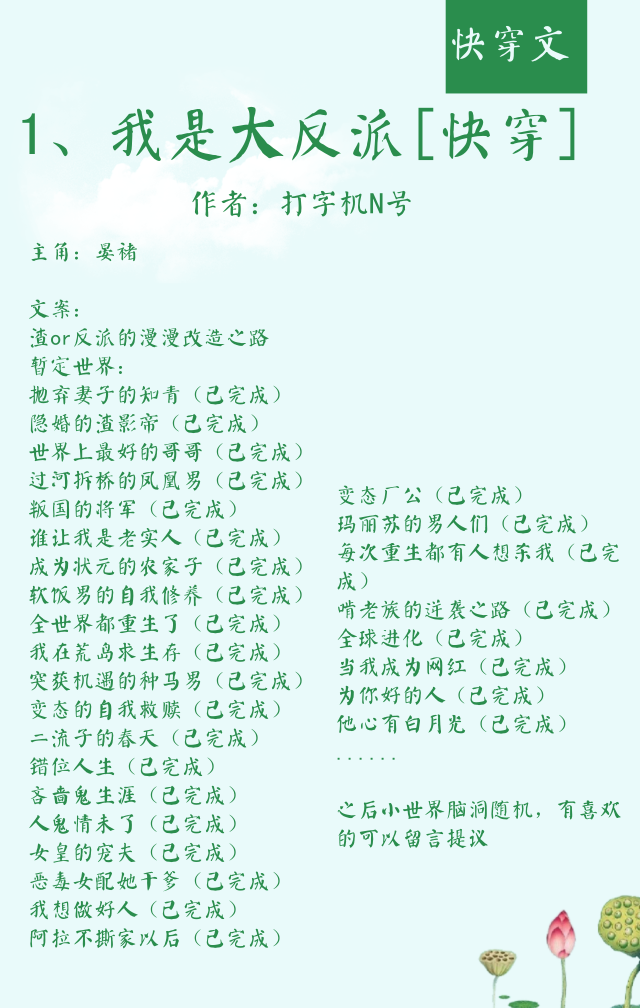 快穿文

1、我是大反派[快穿]

作者：打字机N号

主角：晏褚

文案：
渣or反派的漫漫改造之路
暂定世界：
抛弃妻子的知青（已完成）
隐婚的渣影帝（已完成）
世界上最好的哥哥（已完成）
过河拆桥的凤凰男（已完成）
叛国的将军（已完成）
谁让我是老实人（已完成）
成为状元的农家子（已完成）
软饭男的自我修养（已完成）
全世界都重生了（已完成）
我在荒岛求生存（已完成）
突获机遇的种马男（已完成）
变态的自我救赎（已完成）
二流子的春天（已完成）
错位人生（已完成）
吝啬鬼生涯（已完成）
人鬼情未了（已完成）
女皇的宠夫（已完成）
恶毒女配她干爹（已完成）
我想做好人（已完成）
阿拉不撕家以后（已完成）

变态厂公（已完成）
玛丽苏的男人们（已完成）
每次重生都有人想杀我（已完成）
啃老族的逆袭之路（已完成）
全球进化（已完成）
当我成为网红（已完成）
为你好的人（已完成）
他心有白月光（已完成）
……

之后小世界脑洞随机，有喜欢的可以留言提议